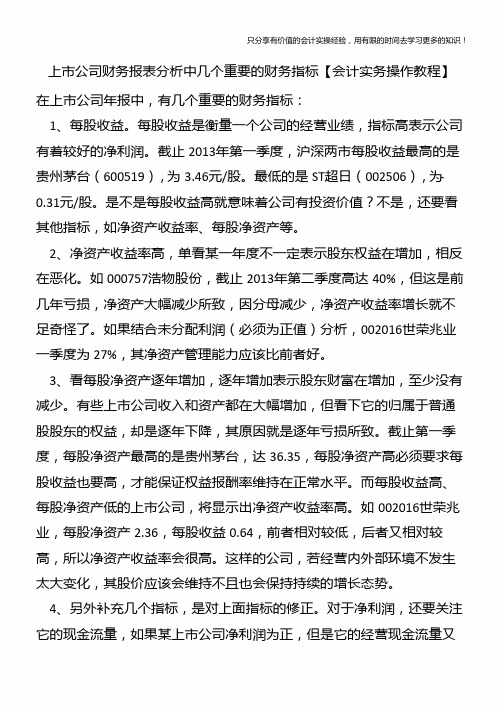 只分享有价值的会计实操经验，用有限的时间去学习更多的知识！

上市公司财务报表分析中几个重要的财务指标【会计实务操作教程】

在上市公司年报中，有几个重要的财务指标：

1、每股收益。每股收益是衡量一个公司的经营业绩，指标高表示公司有着较好的净利润。截止 2013年第一季度，沪深两市每股收益最高的是贵州茅台（600519），为 3.46元/股。最低的是 ST超日（002506），为-0.31元/股。是不是每股收益高就意味着公司有投资价值？不是，还要看其他指标，如净资产收益率、每股净资产等。

2、净资产收益率高，单看某一年度不一定表示股东权益在增加，相反在恶化。如 000757浩物股份，截止 2013年第二季度高达 40%，但这是前几年亏损，净资产大幅减少所致，因分母减少，净资产收益率增长就不足奇怪了。如果结合未分配利润（必须为正值）分析，002016世荣兆业一季度为 27%，其净资产管理能力应该比前者好。

3、看每股净资产逐年增加，逐年增加表示股东财富在增加，至少没有减少。有些上市公司收入和资产都在大幅增加，但看下它的归属于普通股股东的权益，却是逐年下降，其原因就是逐年亏损所致。截止第一季度，每股净资产最高的是贵州茅台，达 36.35，每股净资产高必须要求每股收益也要高，才能保证权益报酬率维持在正常水平。而每股收益高、每股净资产低的上市公司，将显示出净资产收益率高。如 002016世荣兆业，每股净资产 2.36，每股收益 0.64，前者相对较低，后者又相对较高，所以净资产收益率会很高。这样的公司，若经营内外部环境不发生太大变化，其股价应该会维持不且也会保持持续的增长态势。

4、另外补充几个指标，是对上面指标的修正。对于净利润，还要关注它的现金流量，如果某上市公司净利润为正，但是它的经营现金流量又